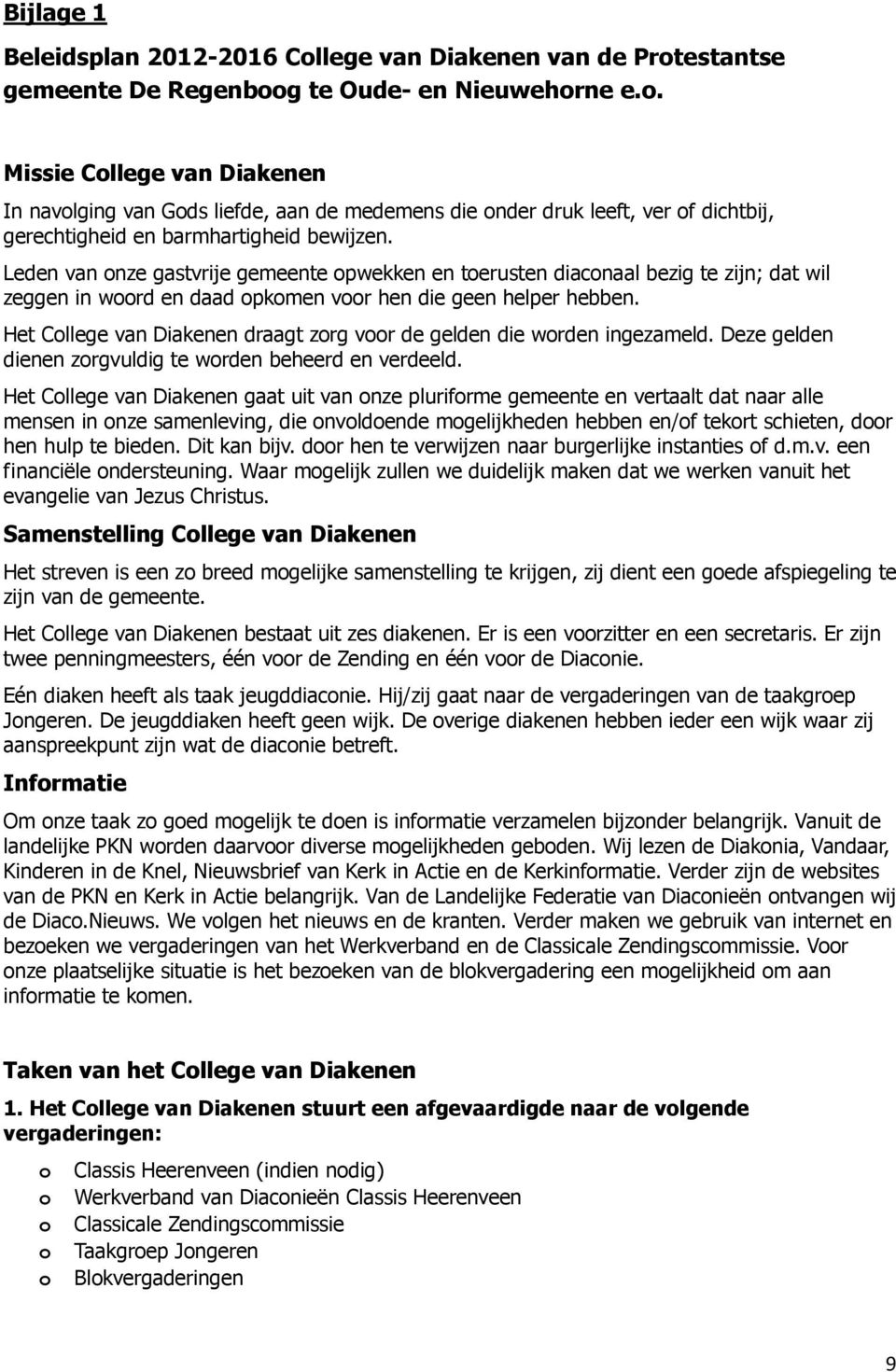 Bijlage 1

Beleidsplan 2012-2016 College van Diakenen van de Protestantse gemeente De Regenboog te Oude- en Nieuwehorne e.o.

Missie College van Diakenen
In navolging van Gods liefde, aan de medemens die onder druk leeft, ver of dichtbij, gerechtigheid en barmhartigheid bewijzen.

Leden van onze gastvrije gemeente opwekken en toerusten diaconaal bezig te zijn; dat wil zeggen in woord en daad opkomen voor hen die geen helper hebben.

Het College van Diakenen draagt zorg voor de gelden die worden ingezameld. Deze gelden dienen zorgvuldig te worden beheerd en verdeeld.

Het College van Diakenen gaat uit van onze pluriforme gemeente en vertaalt dat naar alle mensen in onze samenleving, die onvoldoende mogelijkheden hebben en/of tekort schieten, door hen hulp te bieden. Dit kan bijv. door hen te verwijzen naar burgerlijke instanties of d.m.v. een financiële ondersteuning. Waar mogelijk zullen we duidelijk maken dat we werken vanuit het evangelie van Jezus Christus.

Samenstelling College van Diakenen

Het streven is een zo breed mogelijke samenstelling te krijgen, zij dient een goede afspiegeling te zijn van de gemeente.

Het College van Diakenen bestaat uit zes diakenen. Er is een voorzitter en een secretaris. Er zijn twee penningmeesters, één voor de Zending en één voor de Diaconie.

Eén diaken heeft als taak jeugddiaconie. Hij/zij gaat naar de vergaderingen van de taakgroep Jongeren. De jeugddiaken heeft geen wijk. De overige diakenen hebben ieder een wijk waar zij aanspreekpunt zijn wat de diaconie betreft.

Informatie

Om onze taak zo goed mogelijk te doen is informatie verzamelen bijzonder belangrijk. Vanuit de landelijke PKN worden daarvoor diverse mogelijkheden geboden. Wij lezen de Diakonia, Vandaar, Kinderen in de Knel, Nieuwsbrief van Kerk in Actie en de Kerkinformatie. Verder zijn de websites van de PKN en Kerk in Actie belangrijk. Van de Landelijke Federatie van Diaconieën ontvangen wij de Diaco.Nieuws. We volgen het nieuws en de kranten. Verder maken we gebruik van internet en bezoeken we vergaderingen van het Werkverband en de Classicale Zendingscommissie. Voor onze plaatselijke situatie is het bezoeken van de blokvergadering een mogelijkheid om aan informatie te komen.

Taken van het College van Diakenen

1. Het College van Diakenen stuurt een afgevaardigde naar de volgende vergaderingen:

o Classis Heerenveen (indien nodig)
o Werkverband van Diaconieën Classis Heerenveen
o Classicale Zendingscommissie
o Taakgroep Jongeren
o Blokvergaderingen

9